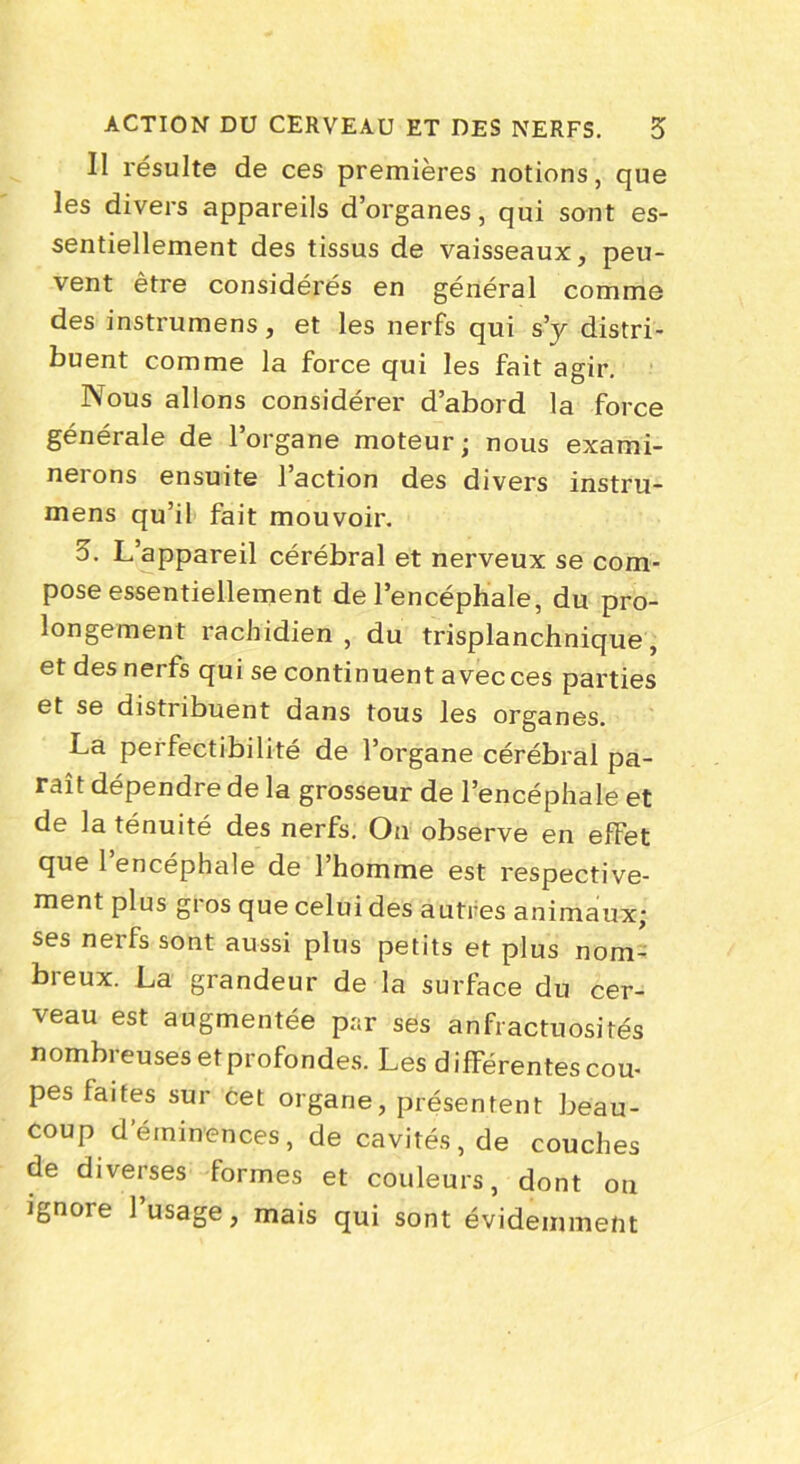 ACTION DU CERVEAU ET DES NERFS. 3

Il résulte de ces premières notions, que les divers appareils d'organes, qui sont essentiellement des tissus de vaisseaux, peuvent être considérés en général comme des instrumens, et les nerfs qui s'y distribuent comme la force qui les fait agir.

Nous allons considérer d'abord la force générale de l'organe moteur; nous examinerons ensuite l'action des divers instrumens qu'il fait mouvoir.

3. L'appareil cérébral et nerveux se compose essentiellement de l'encéphale, du prolongement rachidien, du trisplanchnique, et des nerfs qui se continuent avec ces parties et se distribuent dans tous les organes.

La perfectibilité de l'organe cérébral paraît dépendre de la grosseur de l'encéphale et de la ténuité des nerfs. On observe en effet que l'encéphale de l'homme est respectivement plus gros que celui des autres animaux; ses nerfs sont aussi plus petits et plus nombreux. La grandeur de la surface du cerveau est augmentée par ses anfractuosités nombreuses et profondes. Les différentes coupes faites sur cet organe, présentent beaucoup d'éminences, de cavités, de couches de diverses formes et couleurs, dont on ignore l'usage, mais qui sont évidemment